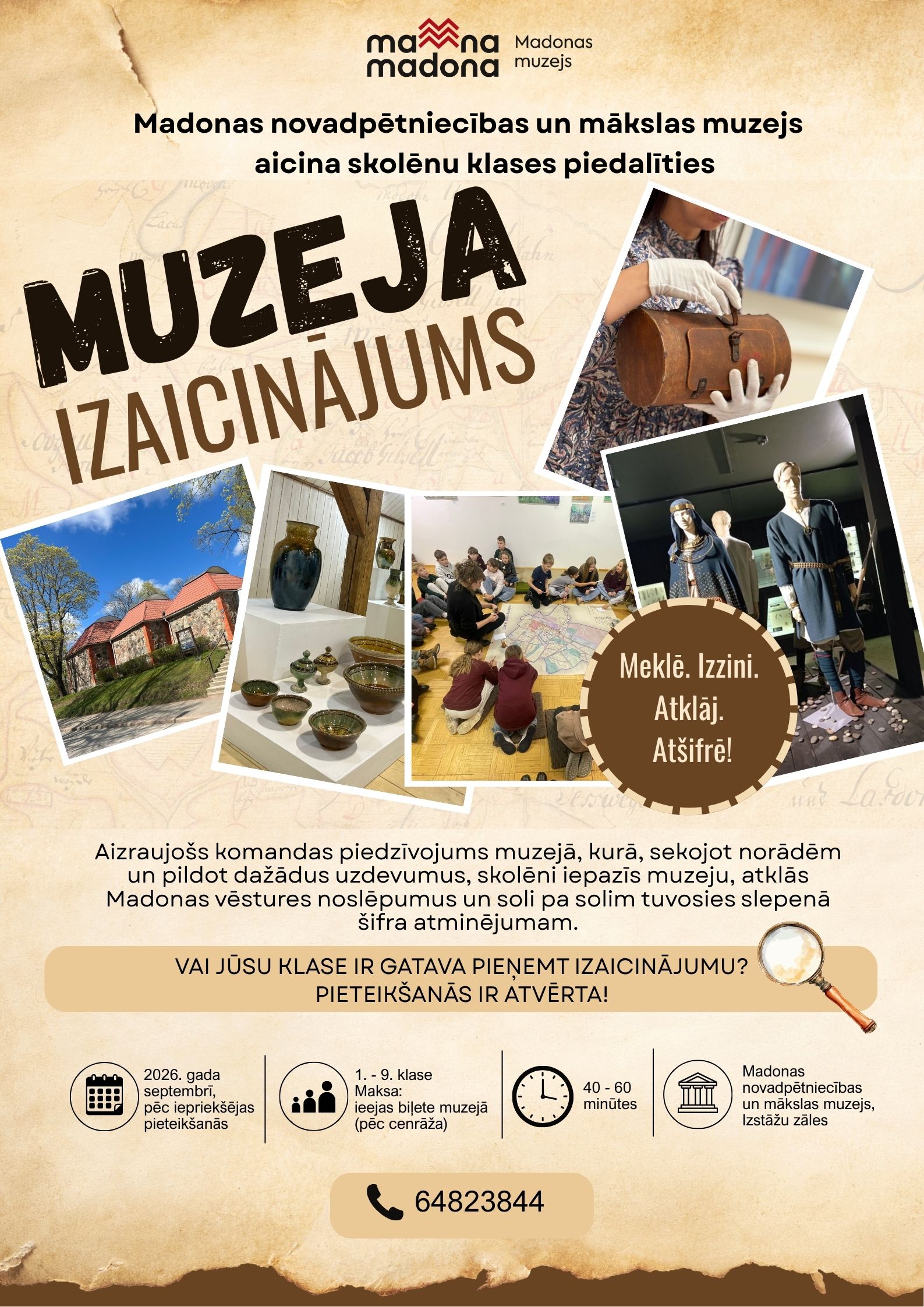 mana madona

Madonas muzejs

Madonas novadpētniecības un mākslas muzejs aicina skolēnu klases piedalīties

MUZEJA IZAICINĀJUMS

Meklē. Izzini. Atklāj. Atšifrē!

Aizraujošs komandas piedzīvojums muzejā, kurā, sekojot norādēm un pildot dažādus uzdevumus, skolēni iepazīs muzeju, atklās Madonas vēstures noslēpumus un soli pa solim tuvosies slepenā šifra atminējumam.

VAI JŪSU KLASE IR GATAVA PIEŅEMT IZAICINĀJUMU?
PIETEIKŠANĀS IR ATVĒRTA!

2026. gada septembrī, pēc iepriekšējas pieteikšanās

1. - 9. klase
Maksa:
ieejas biļete muzejā (pēc cenrāža)

40 - 60 minūtes

Madonas novadpētniecības un mākslas muzejs, Izstāžu zāles

64823844